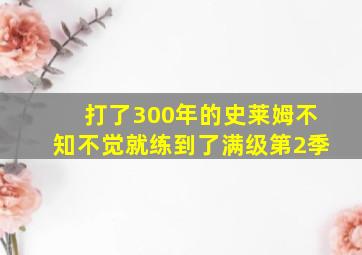 打了300年的史莱姆不知不觉就练到了满级第2季